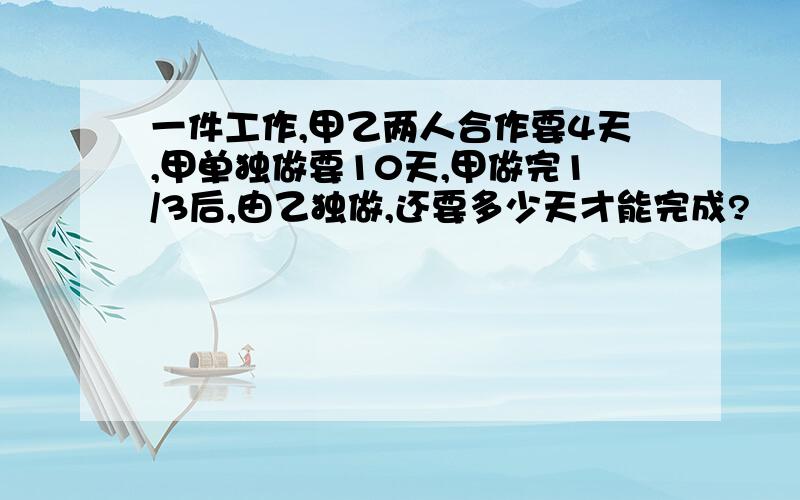 一件工作,甲乙两人合作要4天,甲单独做要10天,甲做完1/3后,由乙独做,还要多少天才能完成?